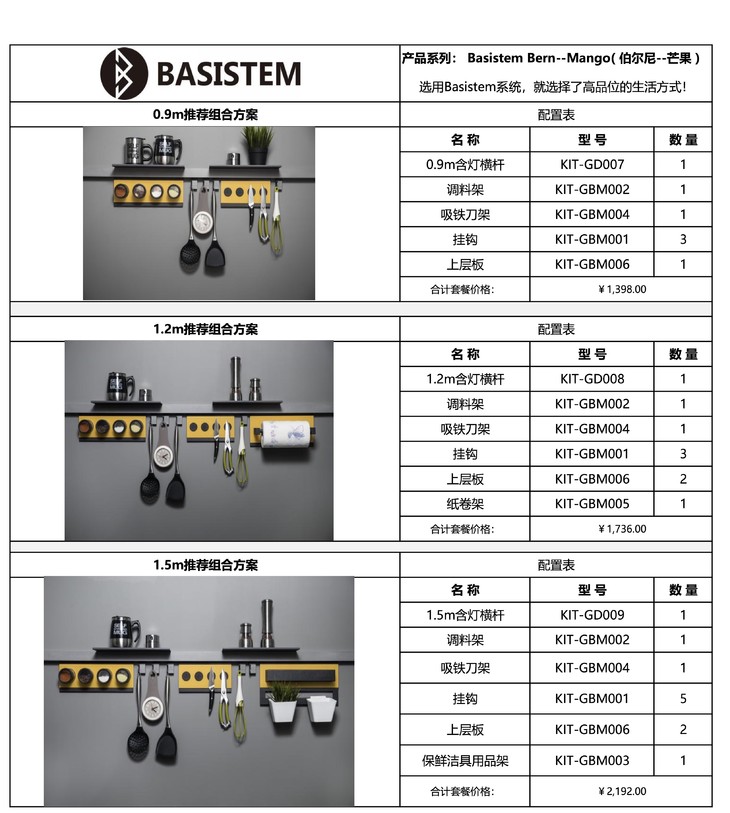 BASISTEM

产品系列： Basistem Bern--Mango( 伯尔尼--芒果 )

选用Basistem系统，就选择了高品位的生活方式!

0.9m推荐组合方案

配置表

| 名称 | 型号 | 数量 |
|---|---|---|
| 0.9m含灯横杆 | KIT-GD007 | 1 |
| 调料架 | KIT-GBM002 | 1 |
| 吸铁刀架 | KIT-GBM004 | 1 |
| 挂钩 | KIT-GBM001 | 3 |
| 上层板 | KIT-GBM006 | 1 |
| 合计套餐价格: | ¥1,398.00 | |

1.2m推荐组合方案

配置表

| 名称 | 型号 | 数量 |
|---|---|---|
| 1.2m含灯横杆 | KIT-GD008 | 1 |
| 调料架 | KIT-GBM002 | 1 |
| 吸铁刀架 | KIT-GBM004 | 1 |
| 挂钩 | KIT-GBM001 | 3 |
| 上层板 | KIT-GBM006 | 2 |
| 纸卷架 | KIT-GBM005 | 1 |
| 合计套餐价格: | ¥1,736.00 | |

1.5m推荐组合方案

配置表

| 名称 | 型号 | 数量 |
|---|---|---|
| 1.5m含灯横杆 | KIT-GD009 | 1 |
| 调料架 | KIT-GBM002 | 1 |
| 吸铁刀架 | KIT-GBM004 | 1 |
| 挂钩 | KIT-GBM001 | 5 |
| 上层板 | KIT-GBM006 | 2 |
| 保鲜洁具用品架 | KIT-GBM003 | 1 |
| 合计套餐价格: | ¥2,192.00 | |